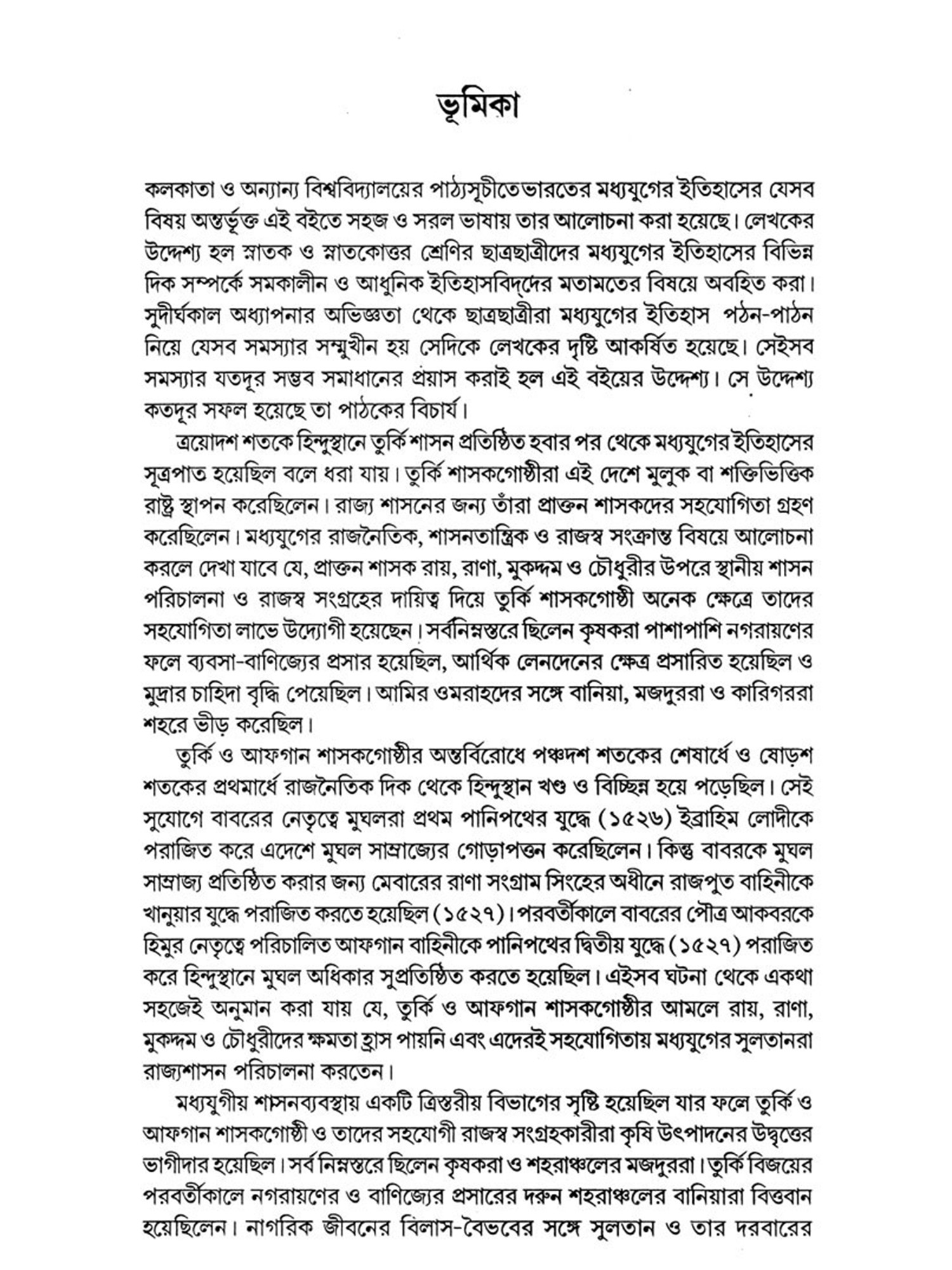 ভূমিকা

কলকাতা ও অন্যান্য বিশ্ববিদ্যালয়ের পাঠ্যসূচীতে ভারতের মধ্যযুগের ইতিহাসের যেসব বিষয় অন্তর্ভূক্ত এই বইতে সহজ ও সরল ভাষায় তার আলোচনা করা হয়েছে। লেখকের উদ্দেশ্য হল স্নাতক ও স্নাতকোত্তর শ্রেণির ছাত্রছাত্রীদের মধ্যযুগের ইতিহাসের বিভিন্ন দিক সম্পর্কে সমকালীন ও আধুনিক ইতিহাসবিদ্‌দের মতামতের বিষয়ে অবহিত করা। সুদীর্ঘকাল অধ্যাপনার অভিজ্ঞতা থেকে ছাত্রছাত্রীরা মধ্যযুগের ইতিহাস পঠন-পাঠন নিয়ে যেসব সমস্যার সম্মুখীন হয় সেদিকে লেখকের দৃষ্টি আকর্ষিত হয়েছে। সেইসব সমস্যার যতদূর সম্ভব সমাধানের প্রয়াস করাই হল এই বইয়ের উদ্দেশ্য। সে উদ্দেশ্য কতদূর সফল হয়েছে তা পাঠকের বিচার্য।

ত্রয়োদশ শতকে হিন্দুস্থানে তুর্কি শাসন প্রতিষ্ঠিত হবার পর থেকে মধ্যযুগের ইতিহাসের সূত্রপাত হয়েছিল বলে ধরা যায়। তুর্কি শাসকগোষ্ঠীরা এই দেশে মুলুক বা শক্তিভিত্তিক রাষ্ট্র স্থাপন করেছিলেন। রাজ্য শাসনের জন্য তাঁরা প্রাক্তন শাসকদের সহযোগিতা গ্রহণ করেছিলেন। মধ্যযুগের রাজনৈতিক, শাসনতান্ত্রিক ও রাজস্ব সংক্রান্ত বিষয়ে আলোচনা করলে দেখা যাবে যে, প্রাক্তন শাসক রায়, রাণা, মুকদ্দম ও চৌধুরীর উপরে স্থানীয় শাসন পরিচালনা ও রাজস্ব সংগ্রহের দায়িত্ব দিয়ে তুর্কি শাসকগোষ্ঠী অনেক ক্ষেত্রে তাদের সহযোগিতা লাভে উদ্যোগী হয়েছেন। সর্বনিম্নস্তরে ছিলেন কৃষকরা পাশাপাশি নগরায়ণের ফলে ব্যবসা-বাণিজ্যের প্রসার হয়েছিল, আর্থিক লেনদেনের ক্ষেত্র প্রসারিত হয়েছিল ও মুদ্রার চাহিদা বৃদ্ধি পেয়েছিল। আমির ওমরাহদের সঙ্গে বানিয়া, মজদুররা ও কারিগররা শহরে ভীড় করেছিল।

তুর্কি ও আফগান শাসকগোষ্ঠীর অন্তর্বিরোধে পঞ্চদশ শতকের শেষার্ধে ও ষোড়শ শতকের প্রথমার্ধে রাজনৈতিক দিক থেকে হিন্দুস্থান খণ্ড ও বিচ্ছিন্ন হয়ে পড়েছিল। সেই সুযোগে বাবরের নেতৃত্বে মুঘলরা প্রথম পানিপথের যুদ্ধে (১৫২৬) ইব্রাহিম লোদীকে পরাজিত করে এদেশে মুঘল সাম্রাজ্যের গোড়াপত্তন করেছিলেন। কিন্তু বাবরকে মুঘল সাম্রাজ্য প্রতিষ্ঠিত করার জন্য মেবারের রাণা সংগ্রাম সিংহের অধীনে রাজপুত বাহিনীকে খানুয়ার যুদ্ধে পরাজিত করতে হয়েছিল (১৫২৭)। পরবর্তীকালে বাবরের পৌত্র আকবরকে হিমুর নেতৃত্বে পরিচালিত আফগান বাহিনীকে পানিপথের দ্বিতীয় যুদ্ধে (১৫২৭) পরাজিত করে হিন্দুস্থানে মুঘল অধিকার সুপ্রতিষ্ঠিত করতে হয়েছিল। এইসব ঘটনা থেকে একথা সহজেই অনুমান করা যায় যে, তুর্কি ও আফগান শাসকগোষ্ঠীর আমলে রায়, রাণা, মুকদ্দম ও চৌধুরীদের ক্ষমতা হ্রাস পায়নি এবং এদেরই সহযোগিতায় মধ্যযুগের সুলতানরা রাজ্যশাসন পরিচালনা করতেন।

মধ্যযুগীয় শাসনব্যবস্থায় একটি ত্রিস্তরীয় বিভাগের সৃষ্টি হয়েছিল যার ফলে তুর্কি ও আফগান শাসকগোষ্ঠী ও তাদের সহযোগী রাজস্ব সংগ্রহকারীরা কৃষি উৎপাদনের উদ্বৃত্তের ভাগীদার হয়েছিল। সর্ব নিম্নস্তরে ছিলেন কৃষকরা ও শহরাঞ্চলের মজদুররা। তুর্কি বিজয়ের পরবর্তীকালে নগরায়ণের ও বাণিজ্যের প্রসারের দরুন শহরাঞ্চলের বানিয়ারা বিত্তবান হয়েছিলেন। নাগরিক জীবনের বিলাস-বৈভবের সঙ্গে সুলতান ও তার দরবারের